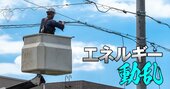 エネルギー
動乱